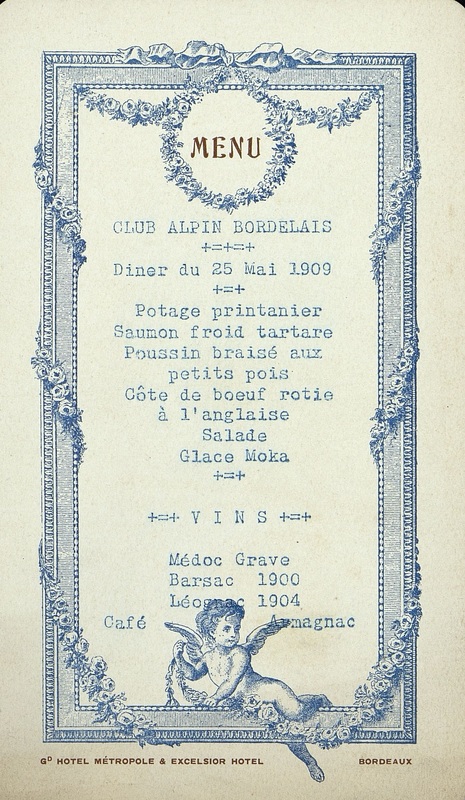 MENU

CLUB ALPIN BORDELAIS
+=+=+
Diner du 25 Mai 1909
+=+
Potage printanier
Saumon froid tartare
Poussin braisé aux
petits pois
Côte de boeuf rotie
à l'anglaise
Salade
Glace Moka
+=+

+=+ V I N S +=+

Médoc Grave
Barsac 1900
Léognac 1904
Café Armagnac

Gᴰ HOTEL MÉTROPOLE & EXCELSIOR HOTEL BORDEAUX